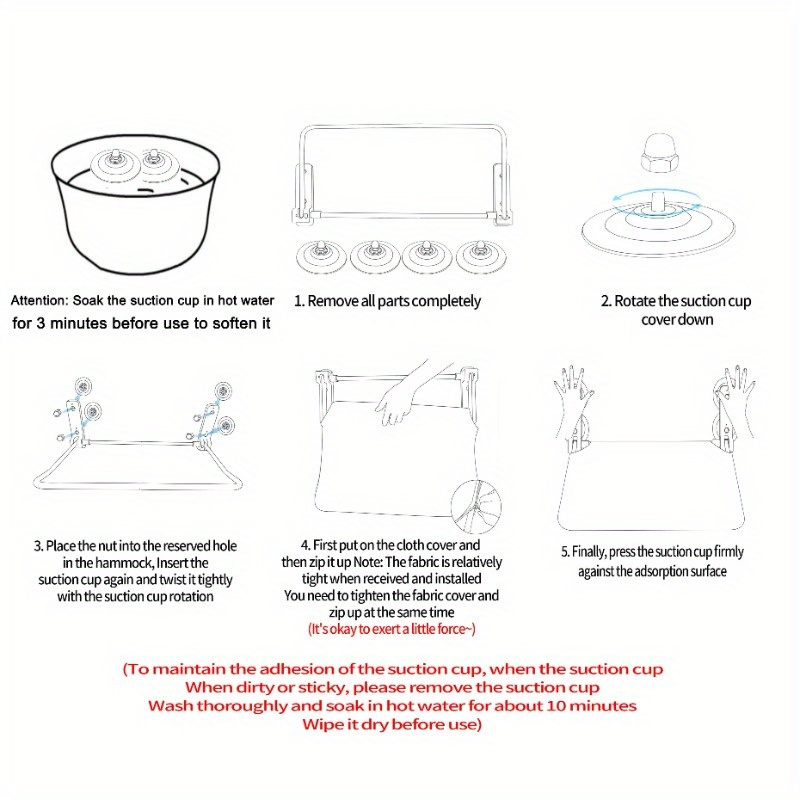 Attention: Soak the suction cup in hot water for 3 minutes before use to soften it

1. Remove all parts completely

2. Rotate the suction cup cover down

3. Place the nut into the reserved hole in the hammock, Insert the suction cup again and twist it tightly with the suction cup rotation

4. First put on the cloth cover and then zip it up Note: The fabric is relatively tight when received and installed You need to tighten the fabric cover and zip up at the same time (It's okay to exert a little force~)

5. Finally, press the suction cup firmly against the adsorption surface

(To maintain the adhesion of the suction cup, when the suction cup When dirty or sticky, please remove the suction cup Wash thoroughly and soak in hot water for about 10 minutes Wipe it dry before use)